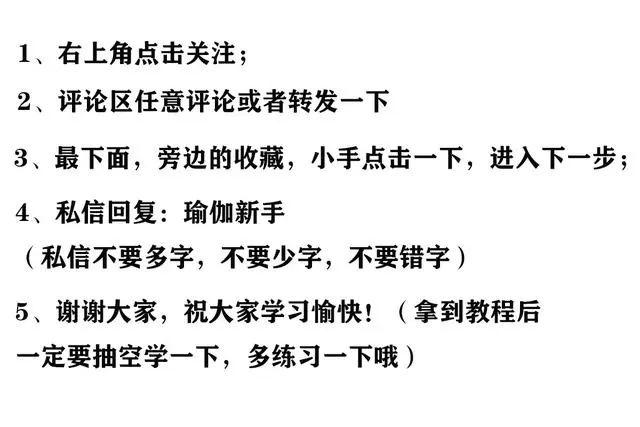 1、右上角点击关注；

2、评论区任意评论或者转发一下

3、最下面，旁边的收藏，小手点击一下，进入下一步；

4、私信回复：瑜伽新手
（私信不要多字，不要少字，不要错字）

5、谢谢大家，祝大家学习愉快！（拿到教程后一定要抽空学一下，多练习一下哦）